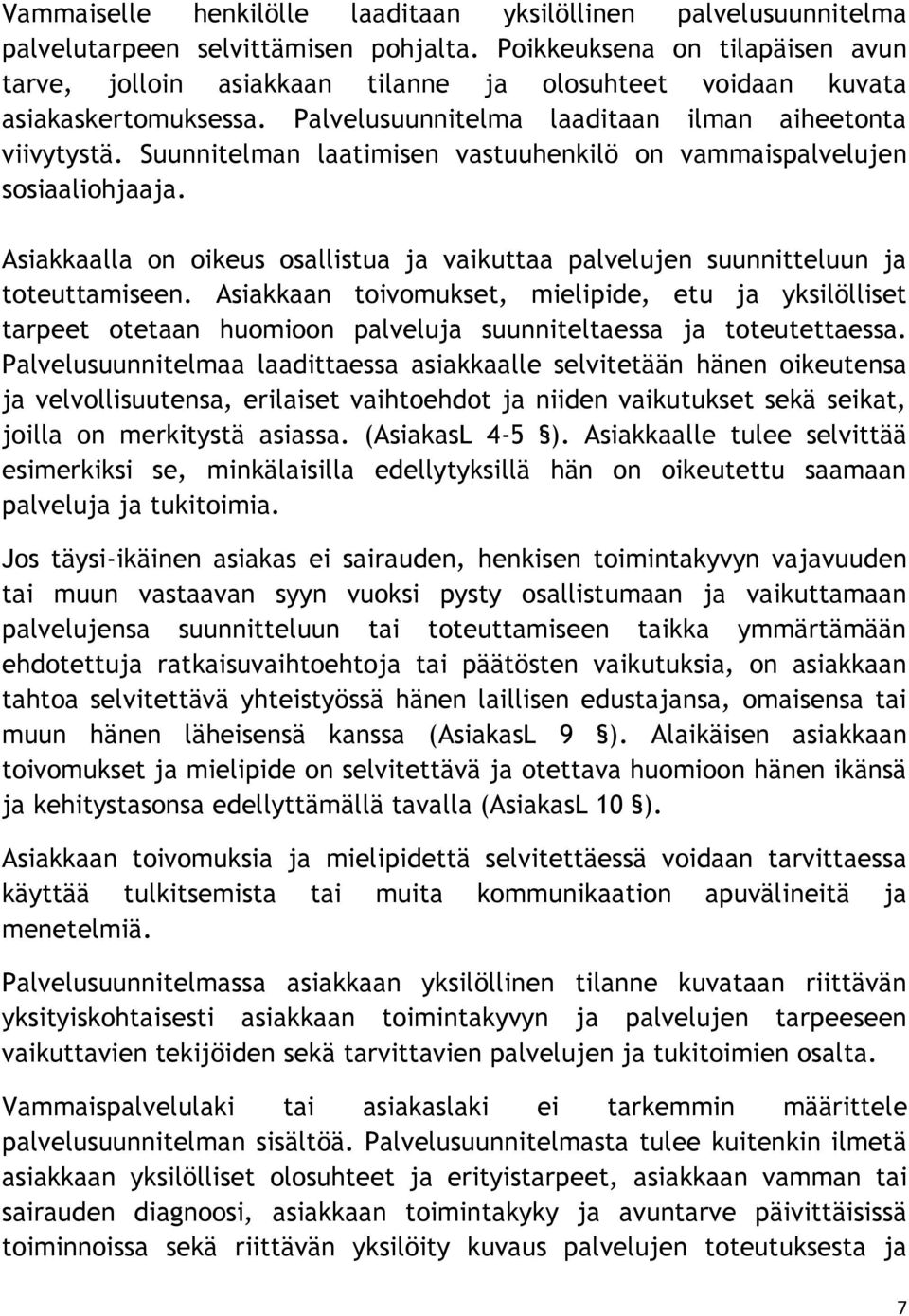 Vammaiselle henkilölle laaditaan yksilöllinen palvelusuunnitelma palvelutarpeen selvittämisen pohjalta. Poikkeuksena on tilapäisen avun tarve, jolloin asiakkaan tilanne ja olosuhteet voidaan kuvata asiakaskertomuksessa. Palvelusuunnitelma laaditaan ilman aiheetonta viivytystä. Suunnitelman laatimisen vastuuhenkilö on vammaispalvelujen sosiaaliohjaaja.

Asiakkaalla on oikeus osallistua ja vaikuttaa palvelujen suunnitteluun ja toteuttamiseen. Asiakkaan toivomukset, mielipide, etu ja yksilölliset tarpeet otetaan huomioon palveluja suunniteltaessa ja toteutettaessa. Palvelusuunnitelmaa laadittaessa asiakkaalle selvitetään hänen oikeutensa ja velvollisuutensa, erilaiset vaihtoehdot ja niiden vaikutukset sekä seikat, joilla on merkitystä asiassa. (AsiakasL 4-5 §). Asiakkaalle tulee selvittää esimerkiksi se, minkälaisilla edellytyksillä hän on oikeutettu saamaan palveluja ja tukitoimia.

Jos täysi-ikäinen asiakas ei sairauden, henkisen toimintakyvyn vajavuuden tai muun vastaavan syyn vuoksi pysty osallistumaan ja vaikuttamaan palvelujensa suunnitteluun tai toteuttamiseen taikka ymmärtämään ehdotettuja ratkaisuvaihtoehtoja tai päätösten vaikutuksia, on asiakkaan tahtoa selvitettävä yhteistyössä hänen laillisen edustajansa, omaisensa tai muun hänen läheisensä kanssa (AsiakasL 9 §). Alaikäisen asiakkaan toivomukset ja mielipide on selvitettävä ja otettava huomioon hänen ikänsä ja kehitystasonsa edellyttämällä tavalla (AsiakasL 10 §).

Asiakkaan toivomuksia ja mielipidettä selvitettäessä voidaan tarvittaessa käyttää tulkitsemista tai muita kommunikaation apuvälineitä ja menetelmiä.

Palvelusuunnitelmassa asiakkaan yksilöllinen tilanne kuvataan riittävän yksityiskohtaisesti asiakkaan toimintakyvyn ja palvelujen tarpeeseen vaikuttavien tekijöiden sekä tarvittavien palvelujen ja tukitoimien osalta.

Vammaispalvelulaki tai asiakaslaki ei tarkemmin määrittele palvelusuunnitelman sisältöä. Palvelusuunnitelmasta tulee kuitenkin ilmetä asiakkaan yksilölliset olosuhteet ja erityistarpeet, asiakkaan vamman tai sairauden diagnoosi, asiakkaan toimintakyky ja avuntarve päivittäisissä toiminnoissa sekä riittävän yksilöity kuvaus palvelujen toteutuksesta ja

7